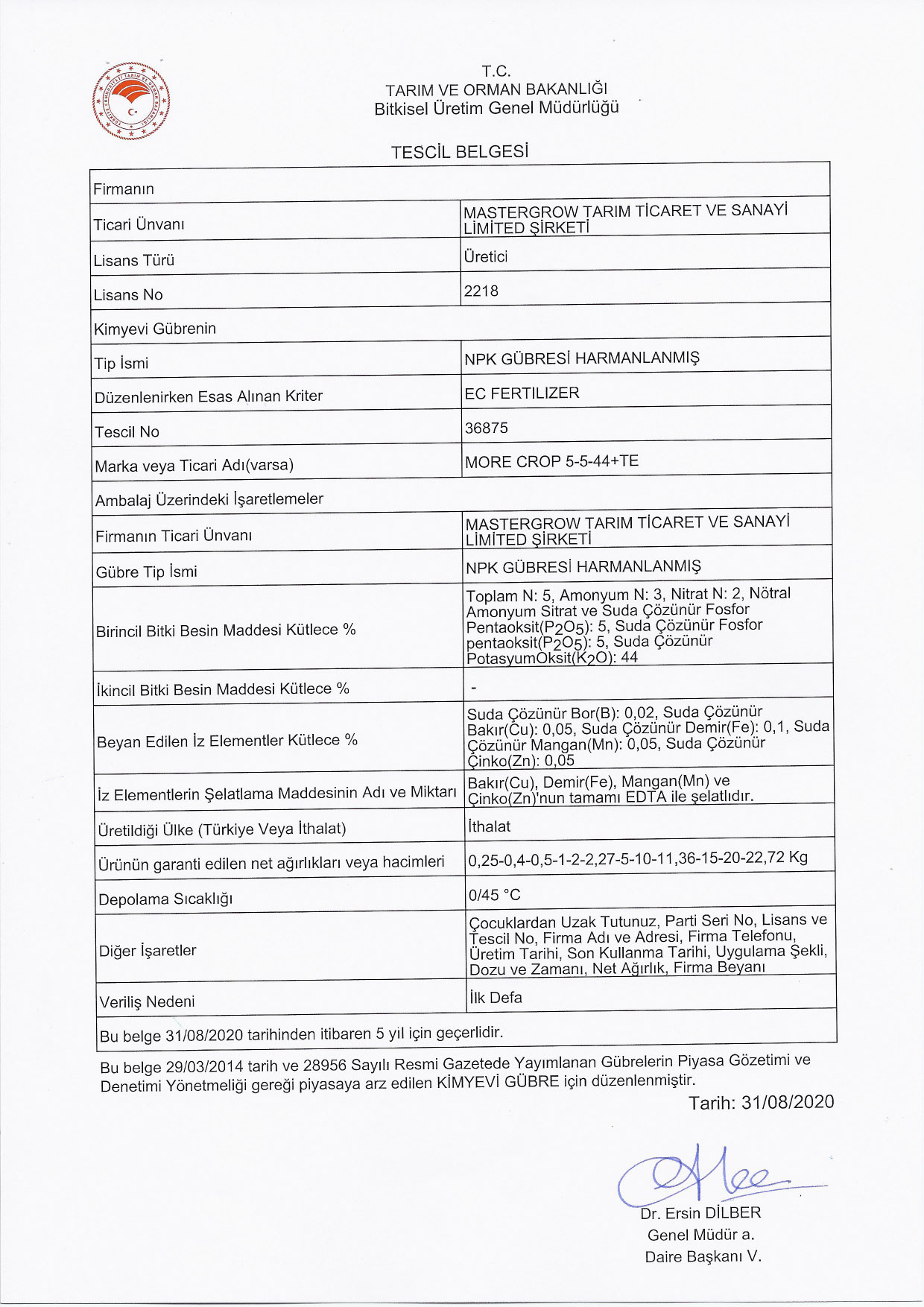 T.C.
TARIM VE ORMAN BAKANLIĞI
Bitkisel Üretim Genel Müdürlüğü

TESCİL BELGESİ

| Firmanın | |
|---|---|
| Ticari Ünvanı | MASTERGROW TARIM TİCARET VE SANAYİ LİMİTED ŞİRKETİ |
| Lisans Türü | Üretici |
| Lisans No | 2218 |
| Kimyevi Gübrenin | |
| Tip İsmi | NPK GÜBRESİ HARMANLANMIŞ |
| Düzenlenirken Esas Alınan Kriter | EC FERTILIZER |
| Tescil No | 36875 |
| Marka veya Ticari Adı(varsa) | MORE CROP 5-5-44+TE |
| Ambalaj Üzerindeki İşaretlemeler | |
| Firmanın Ticari Ünvanı | MASTERGROW TARIM TİCARET VE SANAYİ LİMİTED ŞİRKETİ |
| Gübre Tip İsmi | NPK GÜBRESİ HARMANLANMIŞ |
| Birincil Bitki Besin Maddesi Kütlece % | Toplam N: 5, Amonyum N: 3, Nitrat N: 2, Nötral Amonyum Sitrat ve Suda Çözünür Fosfor Pentaoksit($P_2O_5$): 5, Suda Çözünür Fosfor pentaoksit($P_2O_5$): 5, Suda Çözünür PotasyumOksit($K_2O$): 44 |
| İkincil Bitki Besin Maddesi Kütlece % | - |
| Beyan Edilen İz Elementler Kütlece % | Suda Çözünür Bor(B): 0,02, Suda Çözünür Bakır(Cu): 0,05, Suda Çözünür Demir(Fe): 0,1, Suda Çözünür Mangan(Mn): 0,05, Suda Çözünür Çinko(Zn): 0,05 |
| İz Elementlerin Şelatlama Maddesinin Adı ve Miktarı | Bakır(Cu), Demir(Fe), Mangan(Mn) ve Çinko(Zn)'nun tamamı EDTA ile şelatlıdır. |
| Üretildiği Ülke (Türkiye Veya İthalat) | İthalat |
| Ürünün garanti edilen net ağırlıkları veya hacimleri | 0,25-0,4-0,5-1-2-2,27-5-10-11,36-15-20-22,72 Kg |
| Depolama Sıcaklığı | 0/45 °C |
| Diğer İşaretler | Çocuklardan Uzak Tutunuz, Parti Seri No, Lisans ve Tescil No, Firma Adı ve Adresi, Firma Telefonu, Üretim Tarihi, Son Kullanma Tarihi, Uygulama Şekli, Dozu ve Zamanı, Net Ağırlık, Firma Beyanı |
| Veriliş Nedeni | İlk Defa |
| Bu belge 31/08/2020 tarihinden itibaren 5 yıl için geçerlidir. | |

Bu belge 29/03/2014 tarih ve 28956 Sayılı Resmi Gazetede Yayımlanan Gübrelerin Piyasa Gözetimi ve Denetimi Yönetmeliği gereği piyasaya arz edilen KİMYEVİ GÜBRE için düzenlenmiştir.

Tarih: 31/08/2020

Dr. Ersin DİLBER
Genel Müdür a.
Daire Başkanı V.